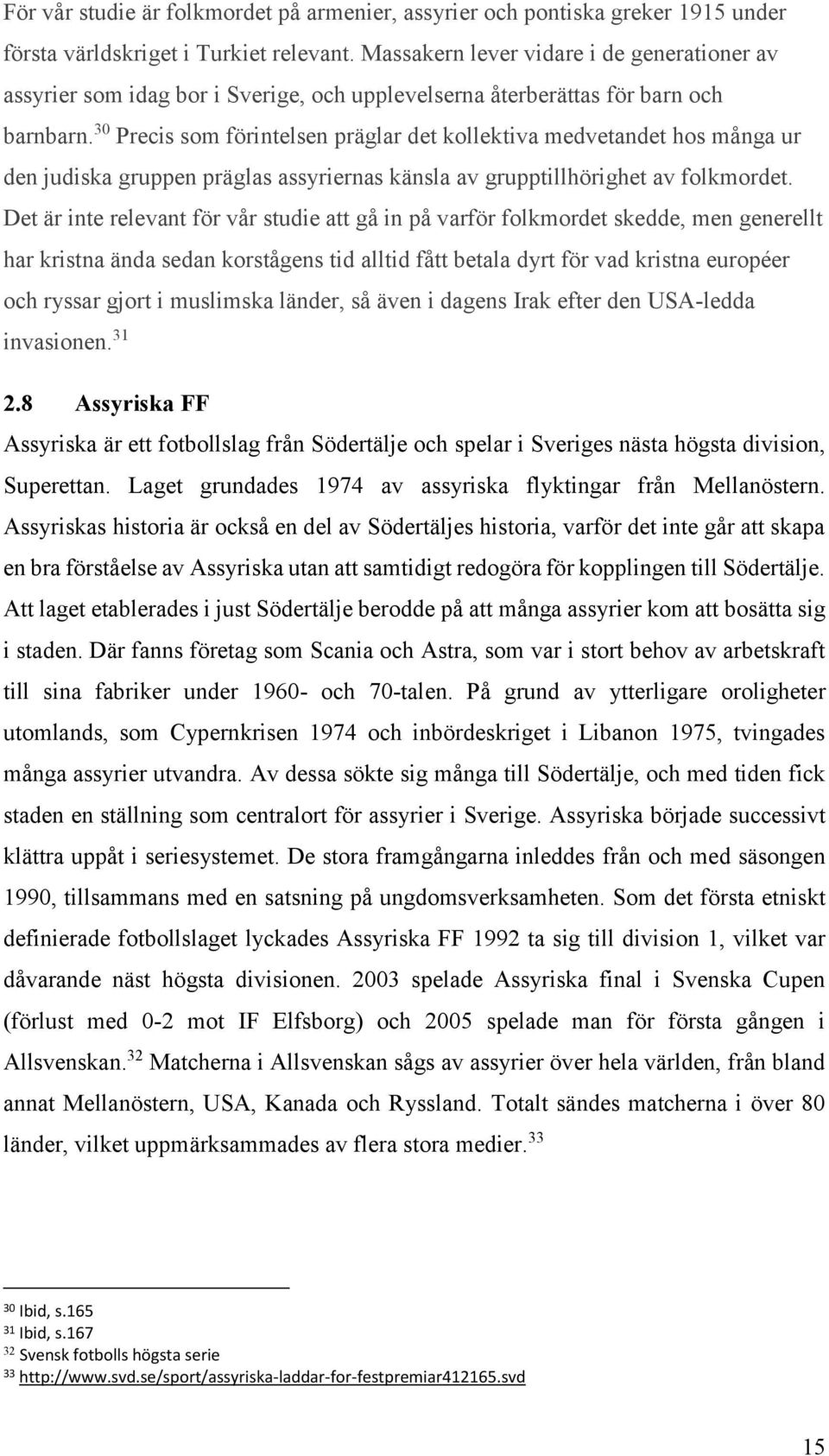 För vår studie är folkmordet på armenier, assyrier och pontiska greker 1915 under första världskriget i Turkiet relevant. Massakern lever vidare i de generationer av assyrier som idag bor i Sverige, och upplevelserna återberättas för barn och barnbarn.$^{30}$ Precis som förintelsen präglar det kollektiva medvetandet hos många ur den judiska gruppen präglas assyriernas känsla av grupptillhörighet av folkmordet. Det är inte relevant för vår studie att gå in på varför folkmordet skedde, men generellt har kristna ända sedan korstågens tid alltid fått betala dyrt för vad kristna européer och ryssar gjort i muslimska länder, så även i dagens Irak efter den USA-ledda invasionen.$^{31}$

2.8 Assyriska FF

Assyriska är ett fotbollslag från Södertälje och spelar i Sveriges nästa högsta division, Superettan. Laget grundades 1974 av assyriska flyktingar från Mellanöstern. Assyriskas historia är också en del av Södertäljes historia, varför det inte går att skapa en bra förståelse av Assyriska utan att samtidigt redogöra för kopplingen till Södertälje. Att laget etablerades i just Södertälje berodde på att många assyrier kom att bosätta sig i staden. Där fanns företag som Scania och Astra, som var i stort behov av arbetskraft till sina fabriker under 1960- och 70-talen. På grund av ytterligare oroligheter utomlands, som Cypernkrisen 1974 och inbördeskriget i Libanon 1975, tvingades många assyrier utvandra. Av dessa sökte sig många till Södertälje, och med tiden fick staden en ställning som centralort för assyrier i Sverige. Assyriska började successivt klättra uppåt i seriesystemet. De stora framgångarna inleddes från och med säsongen 1990, tillsammans med en satsning på ungdomsverksamheten. Som det första etniskt definierade fotbollslaget lyckades Assyriska FF 1992 ta sig till division 1, vilket var dåvarande näst högsta divisionen. 2003 spelade Assyriska final i Svenska Cupen (förlust med 0-2 mot IF Elfsborg) och 2005 spelade man för första gången i Allsvenskan.$^{32}$ Matcherna i Allsvenskan sågs av assyrier över hela världen, från bland annat Mellanöstern, USA, Kanada och Ryssland. Totalt sändes matcherna i över 80 länder, vilket uppmärksammades av flera stora medier.$^{33}$

$^{30}$ Ibid, s.165
$^{31}$ Ibid, s.167
$^{32}$ Svensk fotbolls högsta serie
$^{33}$ http://www.svd.se/sport/assyriska-laddar-for-festpremiar412165.svd

15